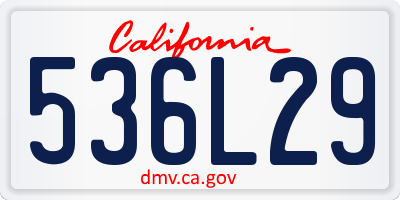 California

536L29

dmv.ca.gov